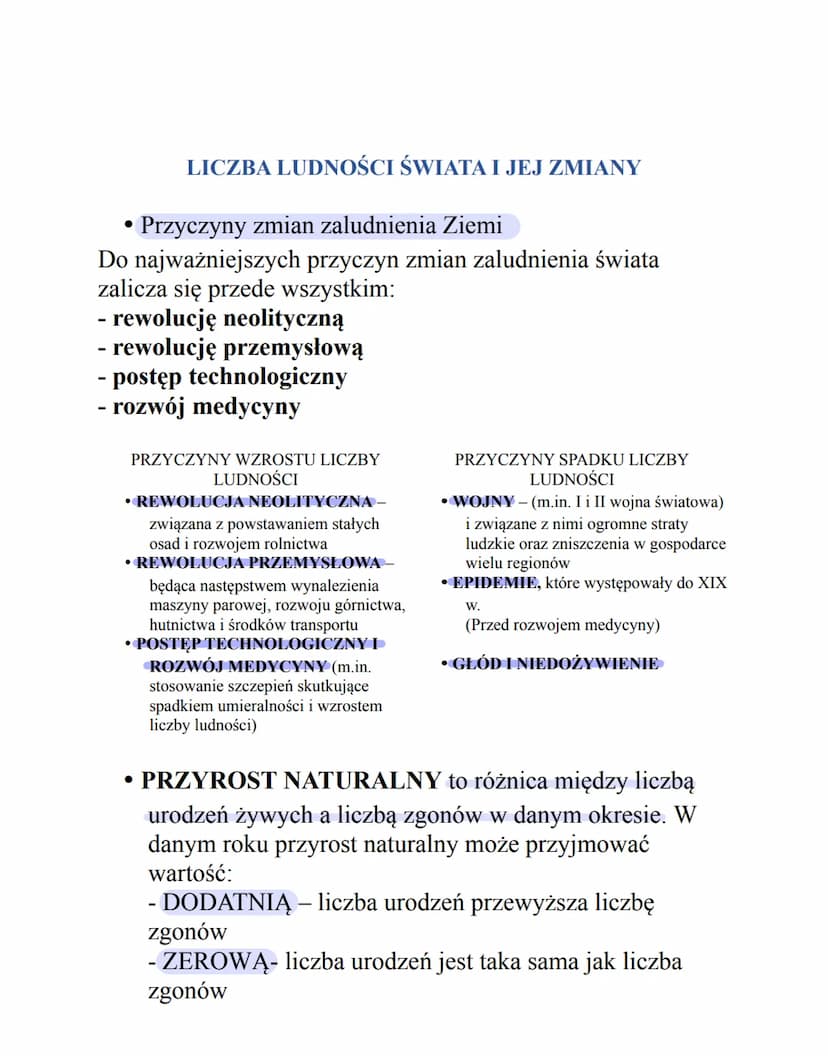 LICZBA LUDNOŚCI ŚWIATA I JEJ ZMIANY

• Przyczyny zmian zaludnienia Ziemi

Do najważniejszych przyczyn zmian zaludnienia świata zalicza się przede wszystkim:
- rewolucję neolityczną
- rewolucję przemysłową
- postęp technologiczny
- rozwój medycyny

PRZYCZYNY WZROSTU LICZBY LUDNOŚCI

• REWOLUCJA NEOLITYCZNA – związana z powstawaniem stałych osad i rozwojem rolnictwa
• REWOLUCJA PRZEMYSŁOWA – będąca następstwem wynalezienia maszyny parowej, rozwoju górnictwa, hutnictwa i środków transportu
• POSTĘP TECHNOLOGICZNY I ROZWÓJ MEDYCYNY (m.in. stosowanie szczepień skutkujące spadkiem umieralności i wzrostem liczby ludności)

PRZYCZYNY SPADKU LICZBY LUDNOŚCI

• WOJNY – (m.in. I i II wojna światowa) i związane z nimi ogromne straty ludzkie oraz zniszczenia w gospodarce wielu regionów
• EPIDEMIE, które występowały do XIX w. (Przed rozwojem medycyny)
• GŁÓD I NIEDOŻYWIENIE

• PRZYROST NATURALNY to różnica między liczbą urodzeń żywych a liczbą zgonów w danym okresie. W danym roku przyrost naturalny może przyjmować wartość:
- DODATNIĄ – liczba urodzeń przewyższa liczbę zgonów
- ZEROWĄ- liczba urodzeń jest taka sama jak liczba zgonów